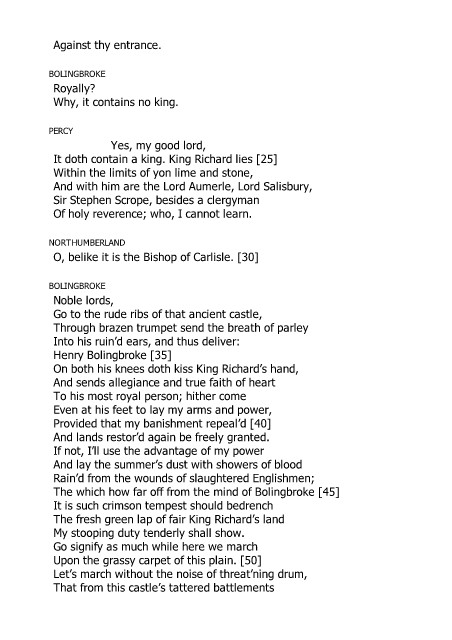 Against thy entrance.

BOLINGBROKE
Royally?
Why, it contains no king.

PERCY
Yes, my good lord,
It doth contain a king. King Richard lies [25]
Within the limits of yon lime and stone,
And with him are the Lord Aumerle, Lord Salisbury,
Sir Stephen Scrope, besides a clergyman
Of holy reverence; who, I cannot learn.

NORTHUMBERLAND
O, belike it is the Bishop of Carlisle. [30]

BOLINGBROKE
Noble lords,
Go to the rude ribs of that ancient castle,
Through brazen trumpet send the breath of parley
Into his ruin'd ears, and thus deliver:
Henry Bolingbroke [35]
On both his knees doth kiss King Richard's hand,
And sends allegiance and true faith of heart
To his most royal person; hither come
Even at his feet to lay my arms and power,
Provided that my banishment repeal'd [40]
And lands restor'd again be freely granted.
If not, I'll use the advantage of my power
And lay the summer's dust with showers of blood
Rain'd from the wounds of slaughtered Englishmen;
The which how far off from the mind of Bolingbroke [45]
It is such crimson tempest should bedrench
The fresh green lap of fair King Richard's land
My stooping duty tenderly shall show.
Go signify as much while here we march
Upon the grassy carpet of this plain. [50]
Let's march without the noise of threat'ning drum,
That from this castle's tattered battlements